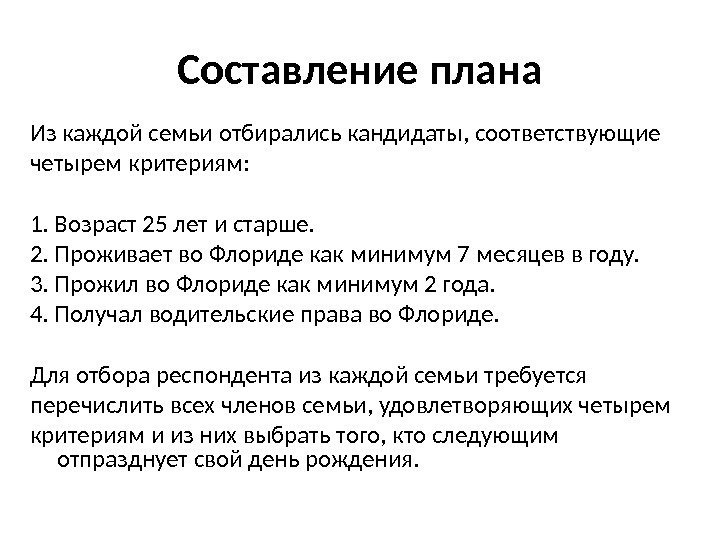 Составление плана

Из каждой семьи отбирались кандидаты, соответствующие четырем критериям:

1. Возраст 25 лет и старше.
2. Проживает во Флориде как минимум 7 месяцев в году.
3. Прожил во Флориде как минимум 2 года.
4. Получал водительские права во Флориде.

Для отбора респондента из каждой семьи требуется перечислить всех членов семьи, удовлетворяющих четырем критериям и из них выбрать того, кто следующим отпразднует свой день рождения.